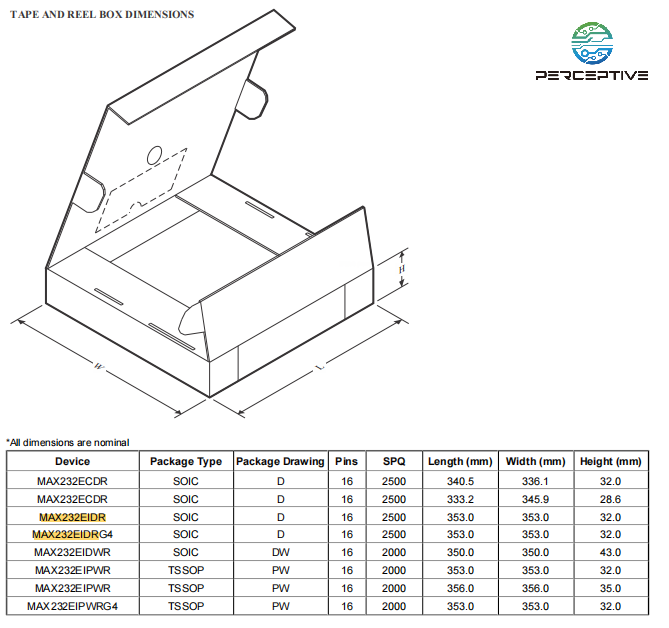 TAPE AND REEL BOX DIMENSIONS

PERCEPTIVE

H

W

L

*All dimensions are nominal

| Device | Package Type | Package Drawing | Pins | SPQ | Length (mm) | Width (mm) | Height (mm) |
|---|---|---|---|---|---|---|---|
| MAX232ECDR | SOIC | D | 16 | 2500 | 340.5 | 336.1 | 32.0 |
| MAX232ECDR | SOIC | D | 16 | 2500 | 333.2 | 345.9 | 28.6 |
| MAX232EIDR | SOIC | D | 16 | 2500 | 353.0 | 353.0 | 32.0 |
| MAX232EIDRG4 | SOIC | D | 16 | 2500 | 353.0 | 353.0 | 32.0 |
| MAX232EIDWR | SOIC | DW | 16 | 2000 | 350.0 | 350.0 | 43.0 |
| MAX232EIPWR | TSSOP | PW | 16 | 2000 | 353.0 | 353.0 | 32.0 |
| MAX232EIPWR | TSSOP | PW | 16 | 2000 | 356.0 | 356.0 | 35.0 |
| MAX232EIPWRG4 | TSSOP | PW | 16 | 2000 | 353.0 | 353.0 | 32.0 |